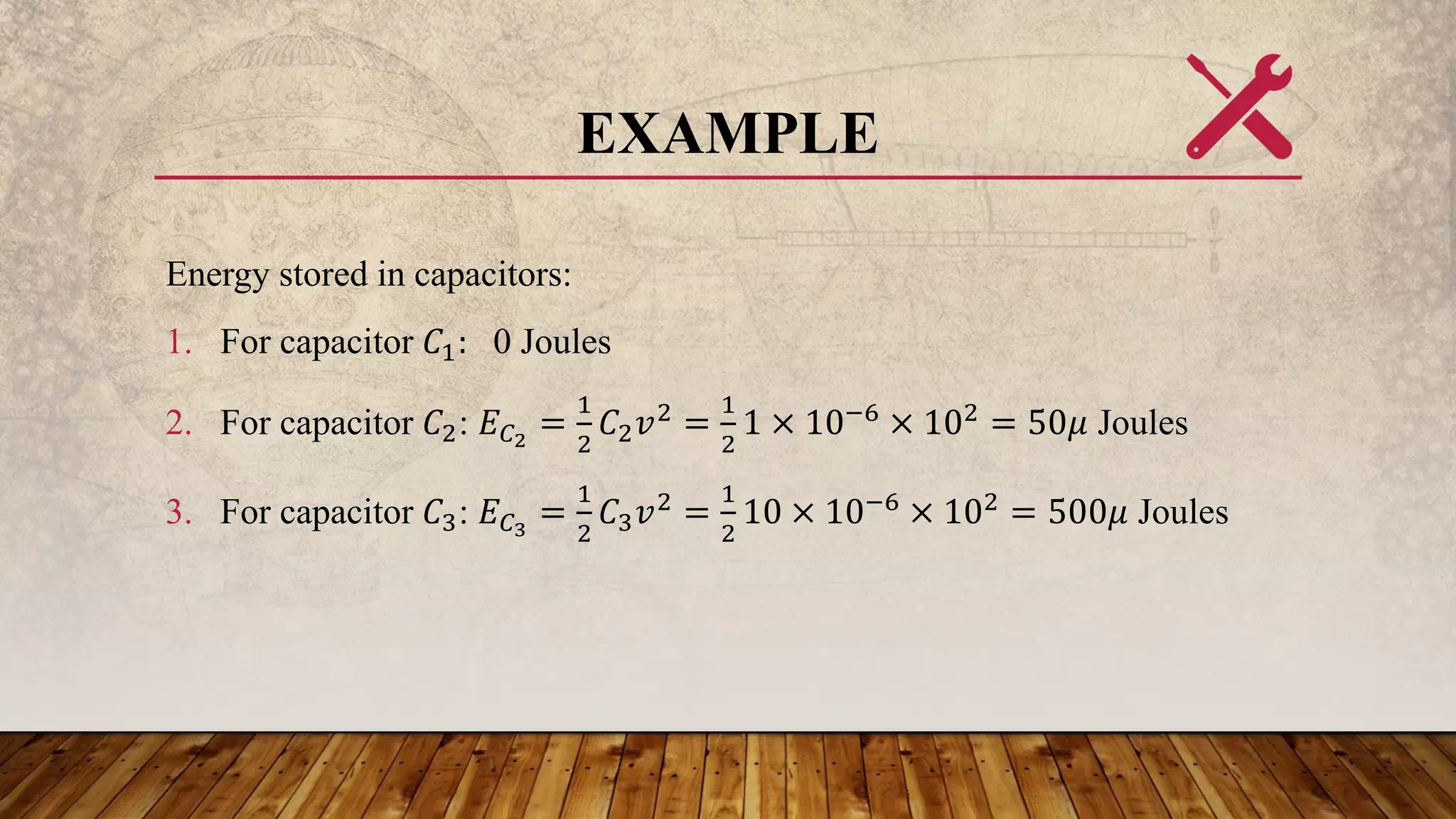 EXAMPLE

Energy stored in capacitors:

1. For capacitor $C_1$: 0 Joules

2. For capacitor $C_2$: $E_{C_2} = \frac{1}{2}C_2v^2 = \frac{1}{2}1 \times 10^{-6} \times 10^2 = 50\mu$ Joules

3. For capacitor $C_3$: $E_{C_3} = \frac{1}{2}C_3v^2 = \frac{1}{2}10 \times 10^{-6} \times 10^2 = 500\mu$ Joules